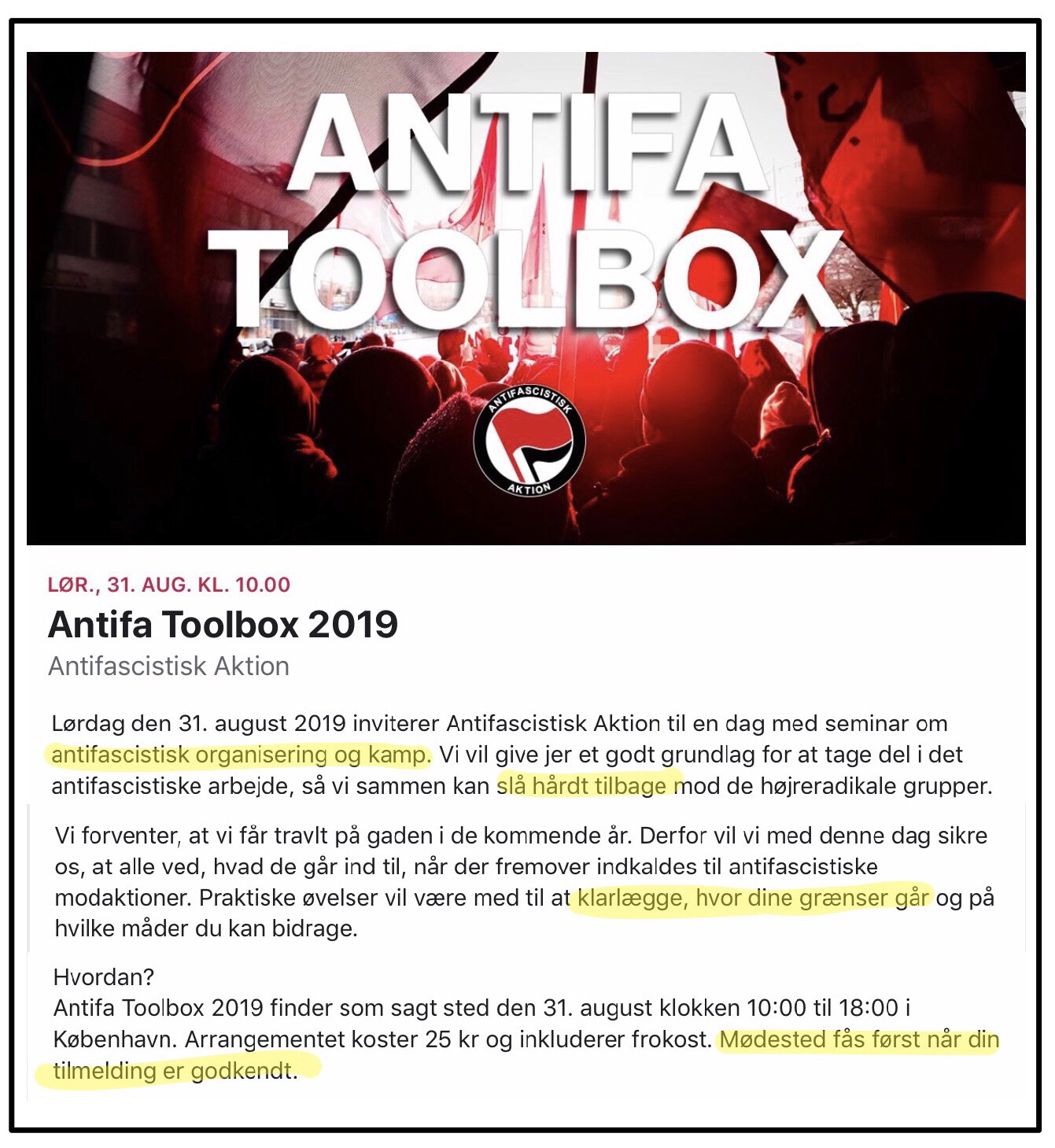 ANTIFA TOOLBOX

ANTIFASCISTISK AKTION

LØR., 31. AUG. KL. 10.00

Antifa Toolbox 2019

Antifascistisk Aktion

Lørdag den 31. august 2019 inviterer Antifascistisk Aktion til en dag med seminar om antifascistisk organisering og kamp. Vi vil give jer et godt grundlag for at tage del i det antifascistiske arbejde, så vi sammen kan slå hårdt tilbage mod de højreradikale grupper.

Vi forventer, at vi får travlt på gaden i de kommende år. Derfor vil vi med denne dag sikre os, at alle ved, hvad de går ind til, når der fremover indkaldes til antifascistiske modaktioner. Praktiske øvelser vil være med til at klarlægge, hvor dine grænser går og på hvilke måder du kan bidrage.

Hvordan?
Antifa Toolbox 2019 finder som sagt sted den 31. august klokken 10:00 til 18:00 i København. Arrangementet koster 25 kr og inkluderer frokost. Mødested fås først når din tilmelding er godkendt.